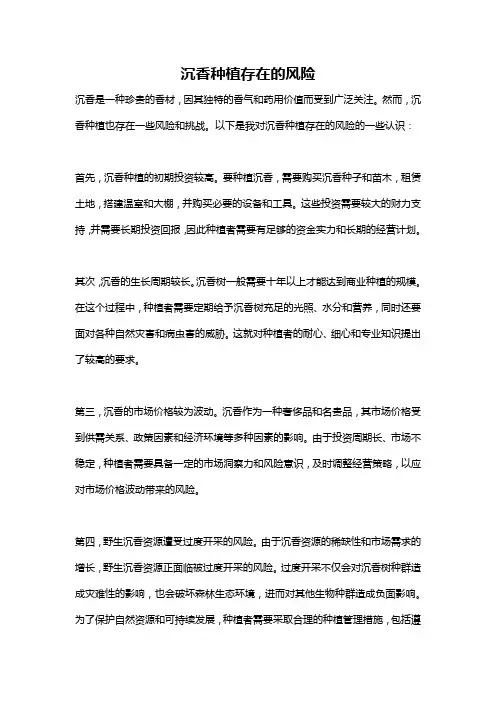 沉香种植存在的风险

沉香是一种珍贵的香材，因其独特的香气和药用价值而受到广泛关注。然而，沉香种植也存在一些风险和挑战。以下是我对沉香种植存在的风险的一些认识：

首先，沉香种植的初期投资较高。要种植沉香，需要购买沉香种子和苗木，租赁土地，搭建温室和大棚，并购买必要的设备和工具。这些投资需要较大的财力支持，并需要长期投资回报，因此种植者需要有足够的资金实力和长期的经营计划。

其次，沉香的生长周期较长。沉香树一般需要十年以上才能达到商业种植的规模。在这个过程中，种植者需要定期给予沉香树充足的光照、水分和营养，同时还要面对各种自然灾害和病虫害的威胁。这就对种植者的耐心、细心和专业知识提出了较高的要求。

第三，沉香的市场价格较为波动。沉香作为一种奢侈品和名贵品，其市场价格受到供需关系、政策因素和经济环境等多种因素的影响。由于投资周期长、市场不稳定，种植者需要具备一定的市场洞察力和风险意识，及时调整经营策略，以应对市场价格波动带来的风险。

第四，野生沉香资源遭受过度开采的风险。由于沉香资源的稀缺性和市场需求的增长，野生沉香资源正面临被过度开采的风险。过度开采不仅会对沉香树种群造成灾难性的影响，也会破坏森林生态环境，进而对其他生物种群造成负面影响。为了保护自然资源和可持续发展，种植者需要采取合理的种植管理措施，包括遵